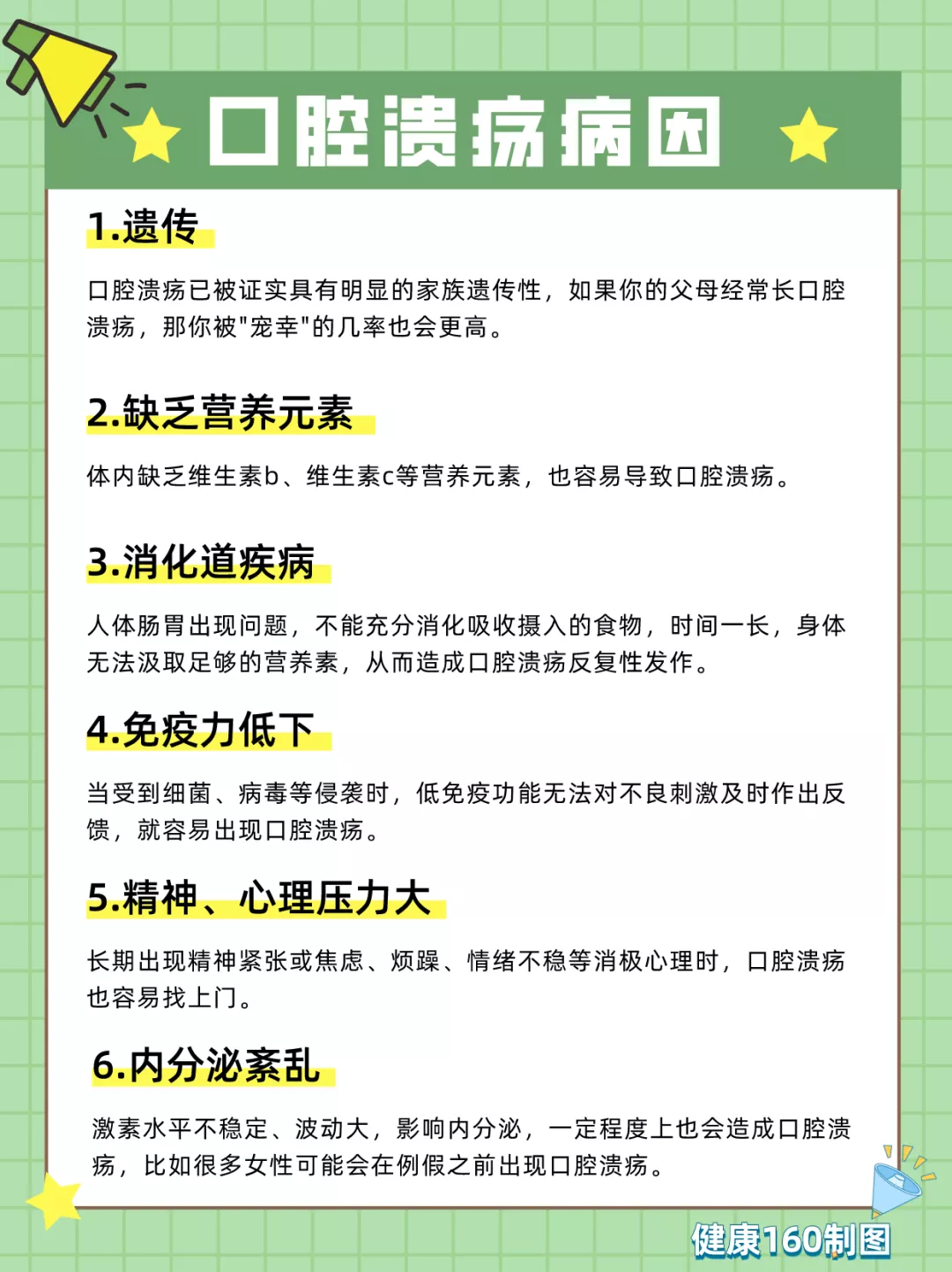 口腔溃疡病因

1.遗传

口腔溃疡已被证实具有明显的家族遗传性，如果你的父母经常长口腔溃疡，那你被"宠幸"的几率也会更高。

2.缺乏营养元素

体内缺乏维生素b、维生素c等营养元素，也容易导致口腔溃疡。

3.消化道疾病

人体肠胃出现问题，不能充分消化吸收摄入的食物，时间一长，身体无法汲取足够的营养素，从而造成口腔溃疡反复性发作。

4.免疫力低下

当受到细菌、病毒等侵袭时，低免疫功能无法对不良刺激及时作出反馈，就容易出现口腔溃疡。

5.精神、心理压力大

长期出现精神紧张或焦虑、烦躁、情绪不稳等消极心理时，口腔溃疡也容易找上门。

6.内分泌紊乱

激素水平不稳定、波动大，影响内分泌，一定程度上也会造成口腔溃疡，比如很多女性可能会在例假之前出现口腔溃疡。

健康160制图